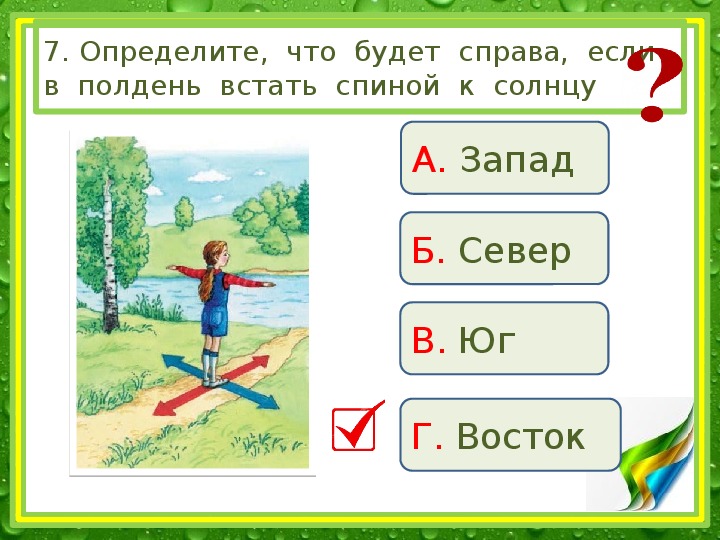 7. Определите, что будет справа, если в полдень встать спиной к солнцу

?

А. Запад

Б. Север

В. Юг

Г. Восток